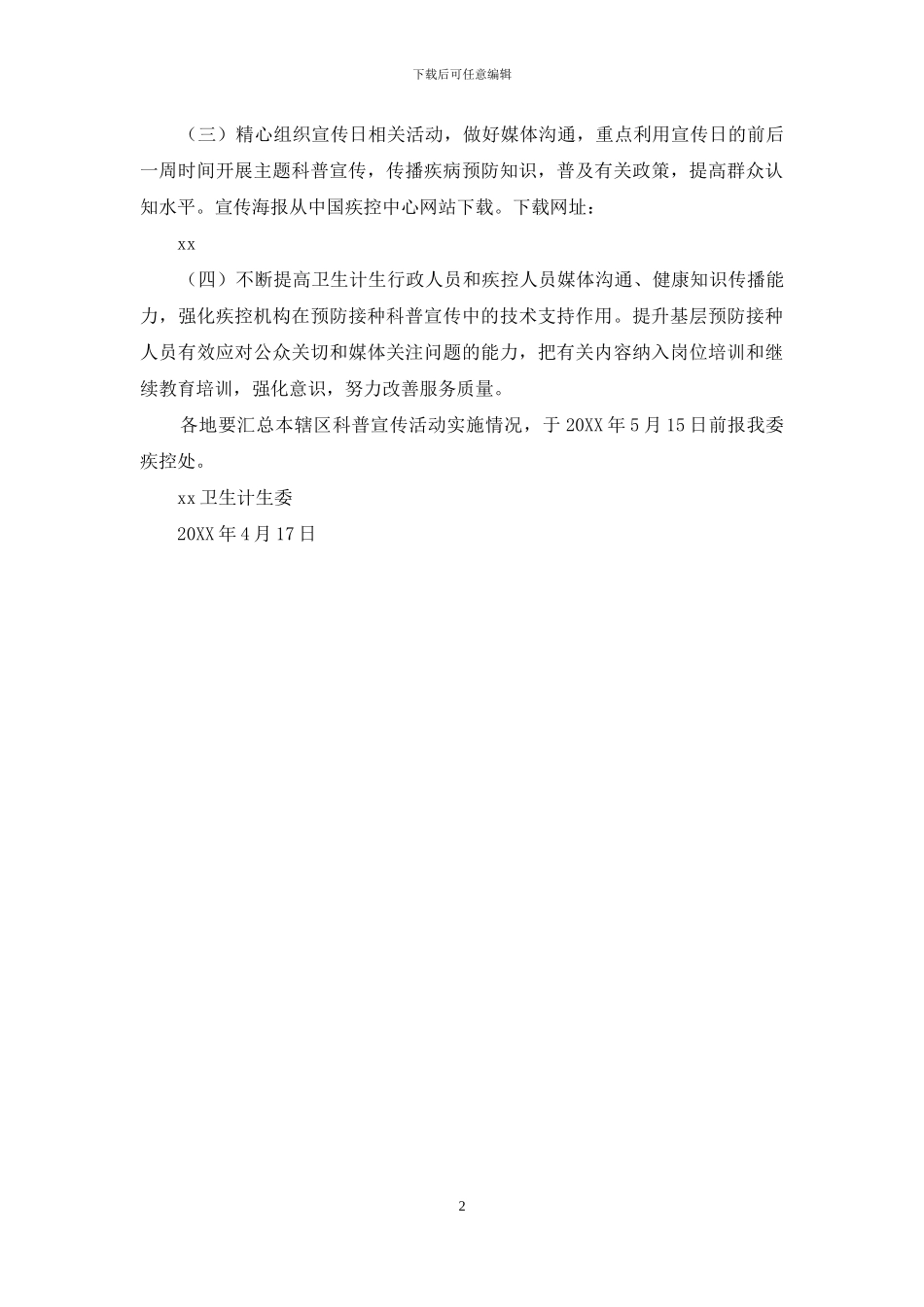 下载后可任意编辑

（三）精心组织宣传日相关活动，做好媒体沟通，重点利用宣传日的前后一周时间开展主题科普宣传，传播疾病预防知识，普及有关政策，提高群众认知水平。宣传海报从中国疾控中心网站下载。下载网址：

xx

（四）不断提高卫生计生行政人员和疾控人员媒体沟通、健康知识传播能力，强化疾控机构在预防接种科普宣传中的技术支持作用。提升基层预防接种人员有效应对公众关切和媒体关注问题的能力，把有关内容纳入岗位培训和继续教育培训，强化意识，努力改善服务质量。

各地要汇总本辖区科普宣传活动实施情况，于 20XX 年 5 月 15 日前报我委疾控处。

xx 卫生计生委

20XX 年 4 月 17 日

2